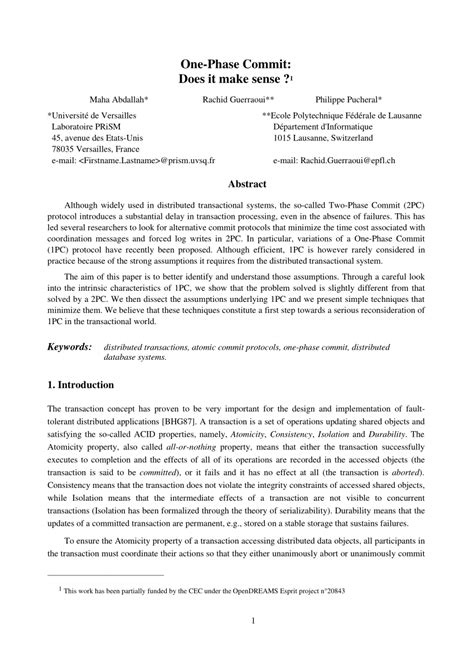 One-Phase Commit:
Does it make sense ?$^1$

Maha Abdallah* Rachid Guerraoui** Philippe Pucheral*

*Université de Versailles
Laboratoire PRiSM
45, avenue des Etats-Unis
78035 Versailles, France
e-mail: <Firstname.Lastname>@prism.uvsq.fr

**Ecole Polytechnique Fédérale de Lausanne
Département d'Informatique
1015 Lausanne, Switzerland
e-mail: Rachid.Guerraoui@epfl.ch

Abstract

Although widely used in distributed transactional systems, the so-called Two-Phase Commit (2PC) protocol introduces a substantial delay in transaction processing, even in the absence of failures. This has led several researchers to look for alternative commit protocols that minimize the time cost associated with coordination messages and forced log writes in 2PC. In particular, variations of a One-Phase Commit (1PC) protocol have recently been proposed. Although efficient, 1PC is however rarely considered in practice because of the strong assumptions it requires from the distributed transactional system.

The aim of this paper is to better identify and understand those assumptions. Through a careful look into the intrinsic characteristics of 1PC, we show that the problem solved is slightly different from that solved by a 2PC. We then dissect the assumptions underlying 1PC and we present simple techniques that minimize them. We believe that these techniques constitute a first step towards a serious reconsideration of 1PC in the transactional world.

Keywords: distributed transactions, atomic commit protocols, one-phase commit, distributed database systems.

1. Introduction

The transaction concept has proven to be very important for the design and implementation of fault-tolerant distributed applications [BHG87]. A transaction is a set of operations updating shared objects and satisfying the so-called ACID properties, namely, Atomicity, Consistency, Isolation and Durability. The Atomicity property, also called all-or-nothing property, means that either the transaction successfully executes to completion and the effects of all of its operations are recorded in the accessed objects (the transaction is said to be committed), or it fails and it has no effect at all (the transaction is aborted). Consistency means that the transaction does not violate the integrity constraints of accessed shared objects, while Isolation means that the intermediate effects of a transaction are not visible to concurrent transactions (Isolation has been formalized through the theory of serializability). Durability means that the updates of a committed transaction are permanent, e.g., stored on a stable storage that sustains failures.

To ensure the Atomicity property of a transaction accessing distributed data objects, all participants in the transaction must coordinate their actions so that they either unanimously abort or unanimously commit

$^1$ This work has been partially funded by the CEC under the OpenDREAMS Esprit project n°20843

1